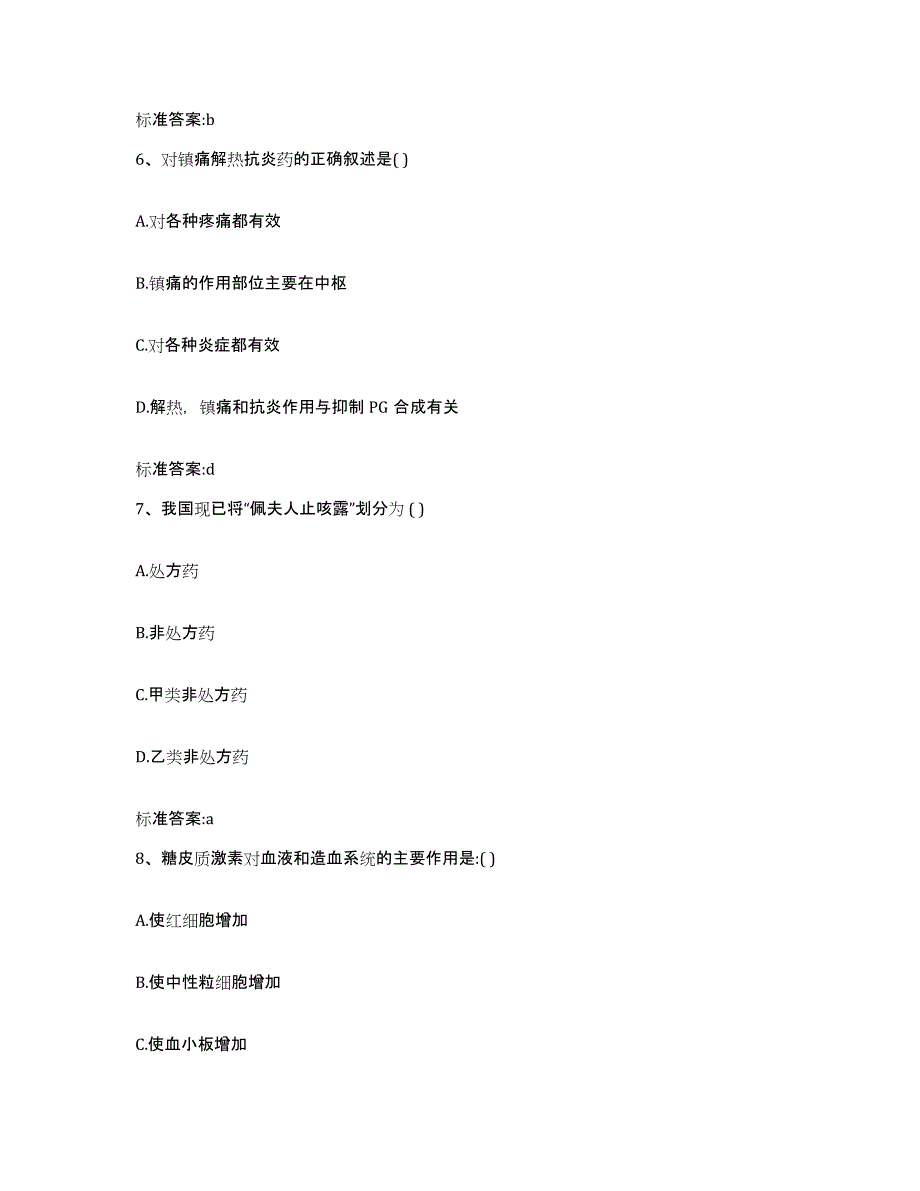 标准答案:b

6、对镇痛解热抗炎药的正确叙述是( )

A.对各种疼痛都有效

B.镇痛的作用部位主要在中枢

C.对各种炎症都有效

D.解热，镇痛和抗炎作用与抑制 PG 合成有关

标准答案:d

7、我国现已将“佩夫人止咳露”划分为 ( )

A.处方药

B.非处方药

C.甲类非处方药

D.乙类非处方药

标准答案:a

8、糖皮质激素对血液和造血系统的主要作用是:( )

A.使红细胞增加

B.使中性粒细胞增加

C.使血小板增加